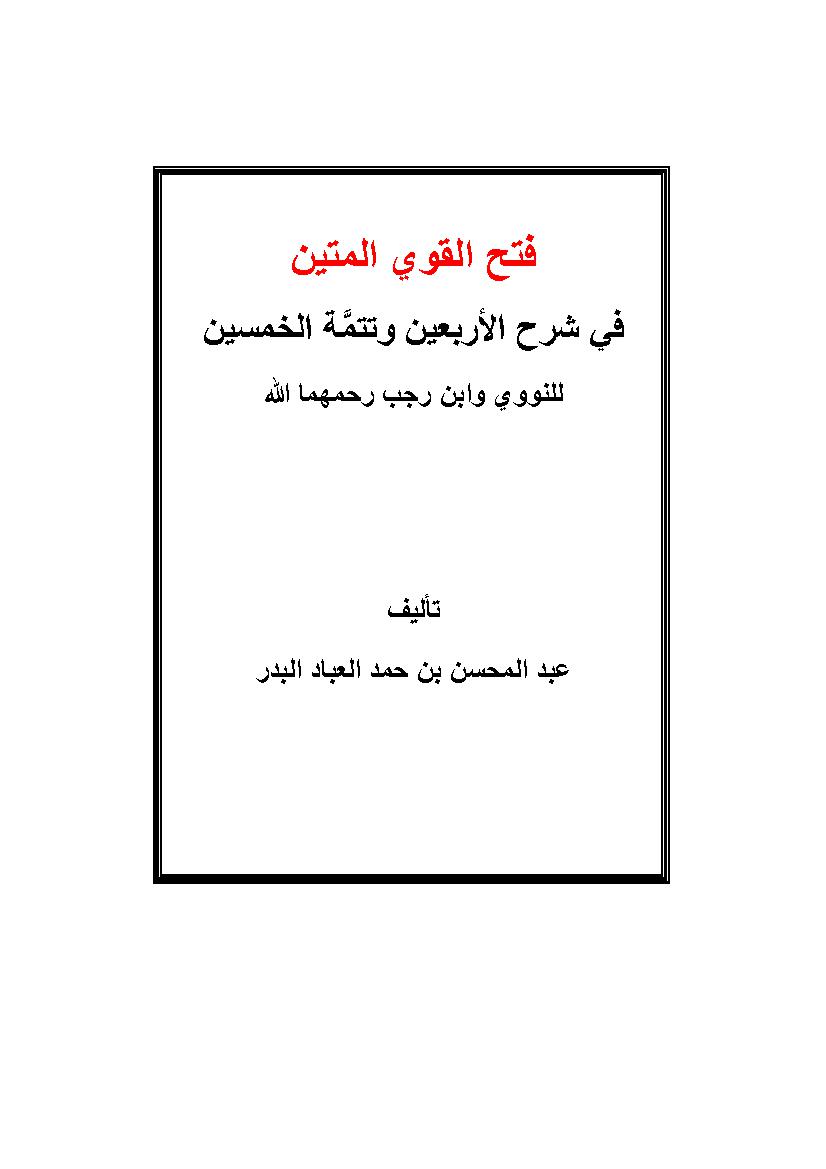 فتح القوي المتين

في شرح الأربعين وتتمَّة الخمسين

للنووي وابن رجب رحمهما الله

تأليف

عبد المحسن بن حمد العباد البدر